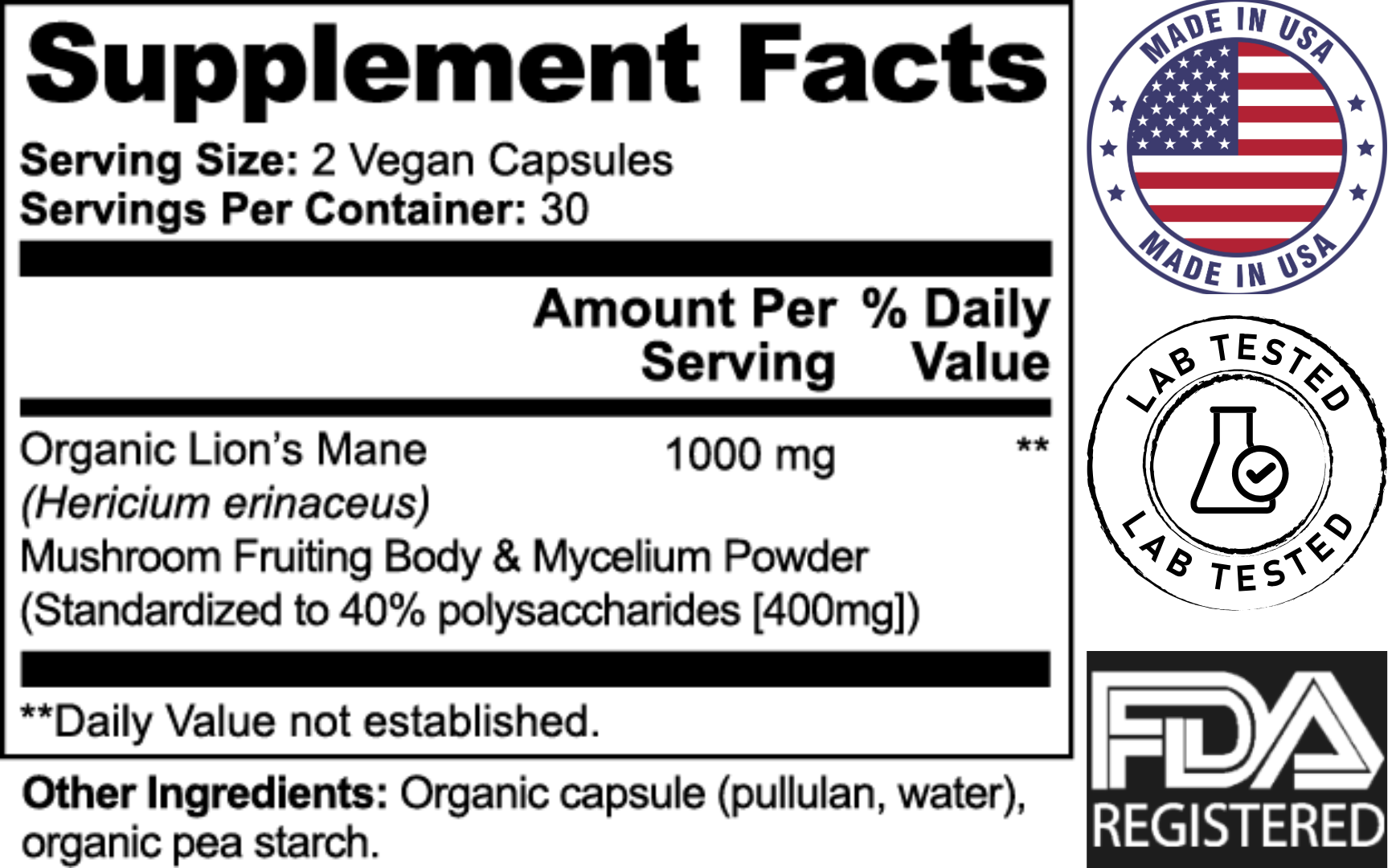 Supplement Facts

Serving Size: 2 Vegan Capsules
Servings Per Container: 30

| | Amount Per Serving | % Daily Value |
|---|---|---|
| Organic Lion's Mane (Hericium erinaceus) Mushroom Fruiting Body & Mycelium Powder (Standardized to 40% polysaccharides [400mg]) | 1000 mg | ** |

**Daily Value not established.

Other Ingredients: Organic capsule (pullulan, water), organic pea starch.

MADE IN USA
MADE IN USA

LAB TESTED
LAB TESTED

FDA
REGISTERED